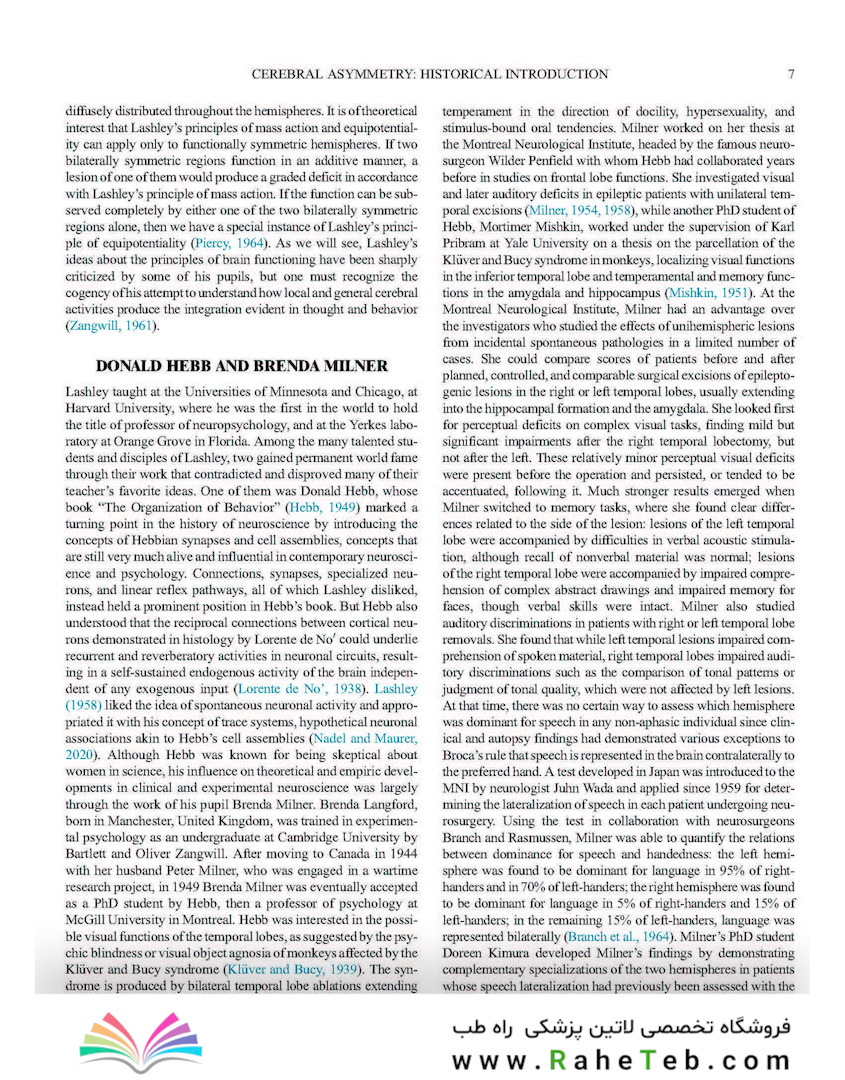 CEREBRAL ASYMMETRY: HISTORICAL INTRODUCTION 7

diffusely distributed throughout the hemispheres. It is of theoretical interest that Lashley's principles of mass action and equipotentiality can apply only to functionally symmetric hemispheres. If two bilaterally symmetric regions function in an additive manner, a lesion of one of them would produce a graded deficit in accordance with Lashley's principle of mass action. If the function can be subserved completely by either one of the two bilaterally symmetric regions alone, then we have a special instance of Lashley's principle of equipotentiality (Piercy, 1964). As we will see, Lashley's ideas about the principles of brain functioning have been sharply criticized by some of his pupils, but one must recognize the cogency of his attempt to understand how local and general cerebral activities produce the integration evident in thought and behavior (Zangwill, 1961).

DONALD HEBB AND BRENDA MILNER

Lashley taught at the Universities of Minnesota and Chicago, at Harvard University, where he was the first in the world to hold the title of professor of neuropsychology, and at the Yerkes laboratory at Orange Grove in Florida. Among the many talented students and disciples of Lashley, two gained permanent world fame through their work that contradicted and disproved many of their teacher's favorite ideas. One of them was Donald Hebb, whose book "The Organization of Behavior" (Hebb, 1949) marked a turning point in the history of neuroscience by introducing the concepts of Hebbian synapses and cell assemblies, concepts that are still very much alive and influential in contemporary neuroscience and psychology. Connections, synapses, specialized neurons, and linear reflex pathways, all of which Lashley disliked, instead held a prominent position in Hebb's book. But Hebb also understood that the reciprocal connections between cortical neurons demonstrated in histology by Lorente de No' could underlie recurrent and reverberatory activities in neuronal circuits, resulting in a self-sustained endogenous activity of the brain independent of any exogenous input (Lorente de No', 1938). Lashley (1958) liked the idea of spontaneous neuronal activity and appropriated it with his concept of trace systems, hypothetical neuronal associations akin to Hebb's cell assemblies (Nadel and Maurer, 2020). Although Hebb was known for being skeptical about women in science, his influence on theoretical and empiric developments in clinical and experimental neuroscience was largely through the work of his pupil Brenda Milner. Brenda Langford, born in Manchester, United Kingdom, was trained in experimental psychology as an undergraduate at Cambridge University by Bartlett and Oliver Zangwill. After moving to Canada in 1944 with her husband Peter Milner, who was engaged in a wartime research project, in 1949 Brenda Milner was eventually accepted as a PhD student by Hebb, then a professor of psychology at McGill University in Montreal. Hebb was interested in the possible visual functions of the temporal lobes, as suggested by the psychic blindness or visual object agnosia of monkeys affected by the Klüver and Bucy syndrome (Klüver and Bucy, 1939). The syndrome is produced by bilateral temporal lobe ablations extending

temperament in the direction of docility, hypersexuality, and stimulus-bound oral tendencies. Milner worked on her thesis at the Montreal Neurological Institute, headed by the famous neurosurgeon Wilder Penfield with whom Hebb had collaborated years before in studies on frontal lobe functions. She investigated visual and later auditory deficits in epileptic patients with unilateral temporal excisions (Milner, 1954, 1958), while another PhD student of Hebb, Mortimer Mishkin, worked under the supervision of Karl Pribram at Yale University on a thesis on the parcellation of the Klüver and Bucy syndrome in monkeys, localizing visual functions in the inferior temporal lobe and temperamental and memory functions in the amygdala and hippocampus (Mishkin, 1951). At the Montreal Neurological Institute, Milner had an advantage over the investigators who studied the effects of unihemispheric lesions from incidental spontaneous pathologies in a limited number of cases. She could compare scores of patients before and after planned, controlled, and comparable surgical excisions of epileptogenic lesions in the right or left temporal lobes, usually extending into the hippocampal formation and the amygdala. She looked first for perceptual deficits on complex visual tasks, finding mild but significant impairments after the right temporal lobectomy, but not after the left. These relatively minor perceptual visual deficits were present before the operation and persisted, or tended to be accentuated, following it. Much stronger results emerged when Milner switched to memory tasks, where she found clear differences related to the side of the lesion: lesions of the left temporal lobe were accompanied by difficulties in verbal acoustic stimulation, although recall of nonverbal material was normal; lesions of the right temporal lobe were accompanied by impaired comprehension of complex abstract drawings and impaired memory for faces, though verbal skills were intact. Milner also studied auditory discriminations in patients with right or left temporal lobe removals. She found that while left temporal lesions impaired comprehension of spoken material, right temporal lobes impaired auditory discriminations such as the comparison of tonal patterns or judgment of tonal quality, which were not affected by left lesions. At that time, there was no certain way to assess which hemisphere was dominant for speech in any non-aphasic individual since clinical and autopsy findings had demonstrated various exceptions to Broca's rule that speech is represented in the brain contralaterally to the preferred hand. A test developed in Japan was introduced to the MNI by neurologist Juhn Wada and applied since 1959 for determining the lateralization of speech in each patient undergoing neurosurgery. Using the test in collaboration with neurosurgeons Branch and Rasmussen, Milner was able to quantify the relations between dominance for speech and handedness: the left hemisphere was found to be dominant for language in 95% of right-handers and in 70% of left-handers; the right hemisphere was found to be dominant for language in 5% of right-handers and 15% of left-handers; in the remaining 15% of left-handers, language was represented bilaterally (Branch et al., 1964). Milner's PhD student Doreen Kimura developed Milner's findings by demonstrating complementary specializations of the two hemispheres in patients whose speech lateralization had previously been assessed with the

فروشگاه تخصصی لاتین پزشکی راه طب
www.RaheTeb.com